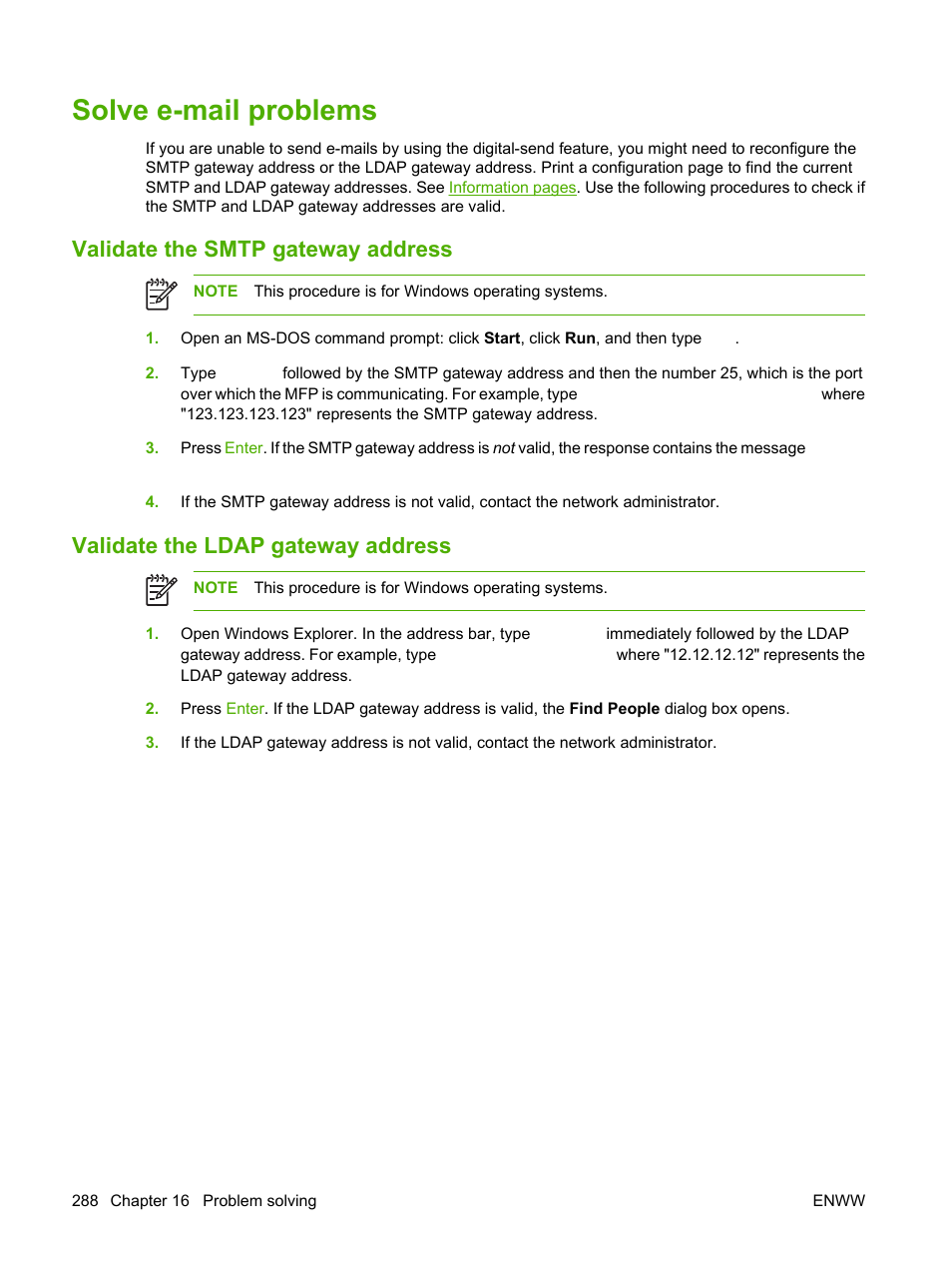 Solve e-mail problems

If you are unable to send e-mails by using the digital-send feature, you might need to reconfigure the SMTP gateway address or the LDAP gateway address. Print a configuration page to find the current SMTP and LDAP gateway addresses. See Information pages. Use the following procedures to check if the SMTP and LDAP gateway addresses are valid.

Validate the SMTP gateway address

NOTE This procedure is for Windows operating systems.

1. Open an MS-DOS command prompt: click Start, click Run, and then type .

2. Type followed by the SMTP gateway address and then the number 25, which is the port over which the MFP is communicating. For example, type where "123.123.123.123" represents the SMTP gateway address.

3. Press Enter. If the SMTP gateway address is not valid, the response contains the message

4. If the SMTP gateway address is not valid, contact the network administrator.

Validate the LDAP gateway address

NOTE This procedure is for Windows operating systems.

1. Open Windows Explorer. In the address bar, type immediately followed by the LDAP gateway address. For example, type where "12.12.12.12" represents the LDAP gateway address.

2. Press Enter. If the LDAP gateway address is valid, the Find People dialog box opens.

3. If the LDAP gateway address is not valid, contact the network administrator.

288 Chapter 16 Problem solving ENWW